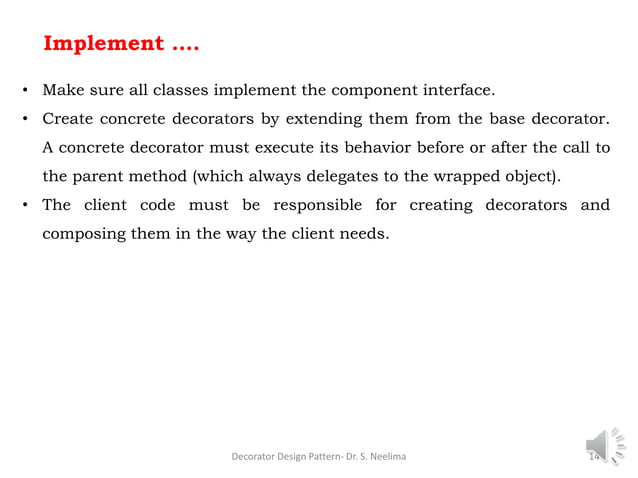 Implement ….

• Make sure all classes implement the component interface.
• Create concrete decorators by extending them from the base decorator. A concrete decorator must execute its behavior before or after the call to the parent method (which always delegates to the wrapped object).
• The client code must be responsible for creating decorators and composing them in the way the client needs.

Decorator Design Pattern- Dr. S. Neelima

14